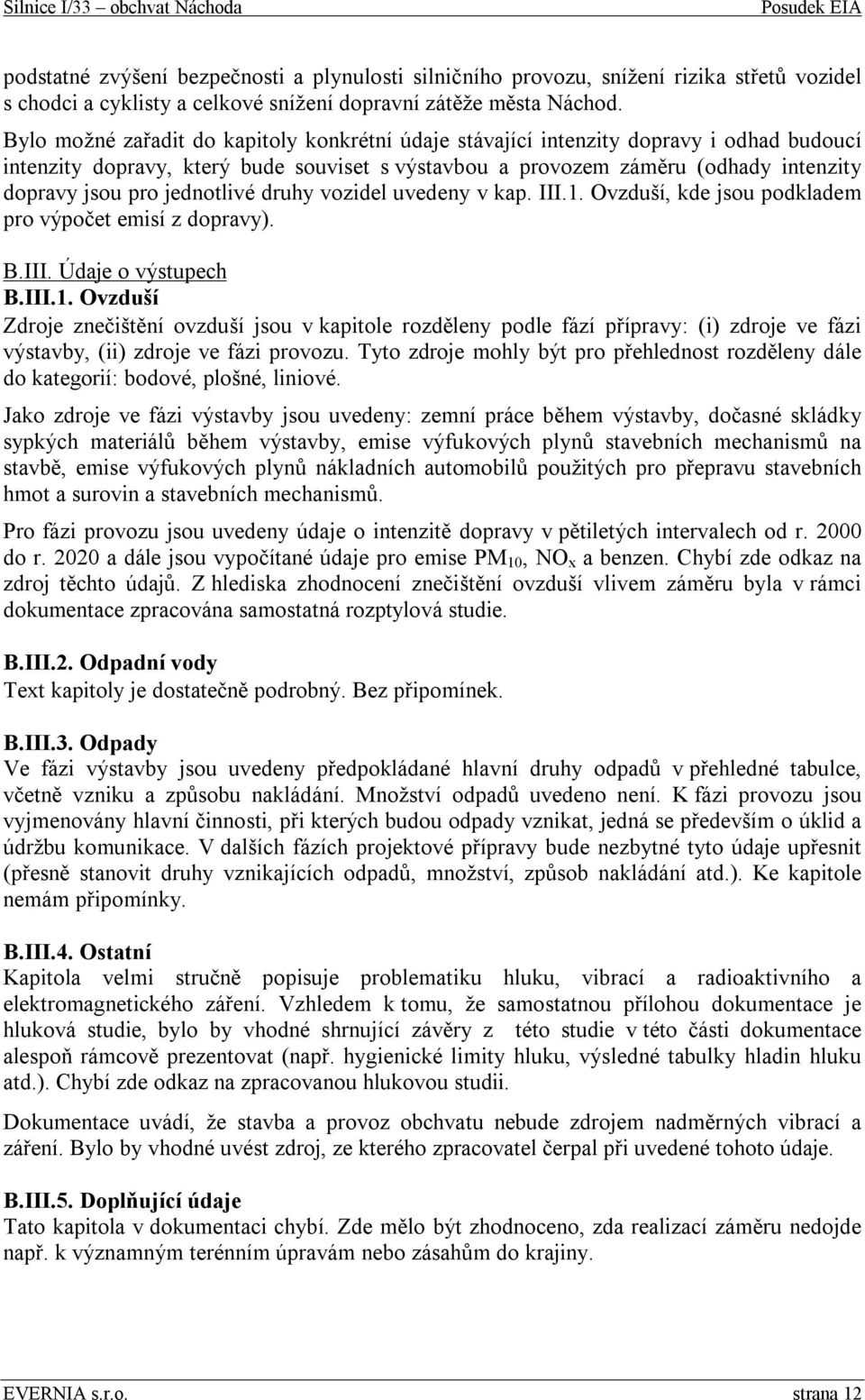 Silnice I/33 – obchvat Náchoda Posudek EIA

podstatné zvýšení bezpečnosti a plynulosti silničního provozu, snížení rizika střetů vozidel s chodci a cyklisty a celkové snížení dopravní zátěže města Náchod.

Bylo možné zařadit do kapitoly konkrétní údaje stávající intenzity dopravy i odhad budoucí intenzity dopravy, který bude souviset s výstavbou a provozem záměru (odhady intenzity dopravy jsou pro jednotlivé druhy vozidel uvedeny v kap. III.1. Ovzduší, kde jsou podkladem pro výpočet emisí z dopravy).

B.III. Údaje o výstupech

B.III.1. Ovzduší

Zdroje znečištění ovzduší jsou v kapitole rozděleny podle fází přípravy: (i) zdroje ve fázi výstavby, (ii) zdroje ve fázi provozu. Tyto zdroje mohly být pro přehlednost rozděleny dále do kategorií: bodové, plošné, liniové.

Jako zdroje ve fázi výstavby jsou uvedeny: zemní práce během výstavby, dočasné skládky sypkých materiálů během výstavby, emise výfukových plynů stavebních mechanismů na stavbě, emise výfukových plynů nákladních automobilů použitých pro přepravu stavebních hmot a surovin a stavebních mechanismů.

Pro fázi provozu jsou uvedeny údaje o intenzitě dopravy v pětiletých intervalech od r. 2000 do r. 2020 a dále jsou vypočítané údaje pro emise $PM_{10}$, $NO_x$ a benzen. Chybí zde odkaz na zdroj těchto údajů. Z hlediska zhodnocení znečištění ovzduší vlivem záměru byla v rámci dokumentace zpracována samostatná rozptylová studie.

B.III.2. Odpadní vody

Text kapitoly je dostatečně podrobný. Bez připomínek.

B.III.3. Odpady

Ve fázi výstavby jsou uvedeny předpokládané hlavní druhy odpadů v přehledné tabulce, včetně vzniku a způsobu nakládání. Množství odpadů uvedeno není. K fázi provozu jsou vyjmenovány hlavní činnosti, při kterých budou odpady vznikat, jedná se především o úklid a údržbu komunikace. V dalších fázích projektové přípravy bude nezbytné tyto údaje upřesnit (přesně stanovit druhy vznikajících odpadů, množství, způsob nakládání atd.). Ke kapitole nemám připomínky.

B.III.4. Ostatní

Kapitola velmi stručně popisuje problematiku hluku, vibrací a radioaktivního a elektromagnetického záření. Vzhledem k tomu, že samostatnou přílohou dokumentace je hluková studie, bylo by vhodné shrnující závěry z této studie v této části dokumentace alespoň rámcově prezentovat (např. hygienické limity hluku, výsledné tabulky hladin hluku atd.). Chybí zde odkaz na zpracovanou hlukovou studii.

Dokumentace uvádí, že stavba a provoz obchvatu nebude zdrojem nadměrných vibrací a záření. Bylo by vhodné uvést zdroj, ze kterého zpracovatel čerpal při uvedené tohoto údaje.

B.III.5. Doplňující údaje

Tato kapitola v dokumentaci chybí. Zde mělo být zhodnoceno, zda realizací záměru nedojde např. k významným terénním úpravám nebo zásahům do krajiny.

EVERNIA s.r.o. strana 12